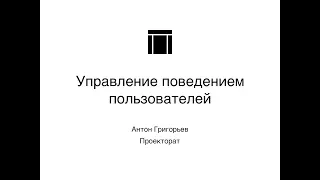 Управление поведением пользователей

Антон Григорьев

Проекторат